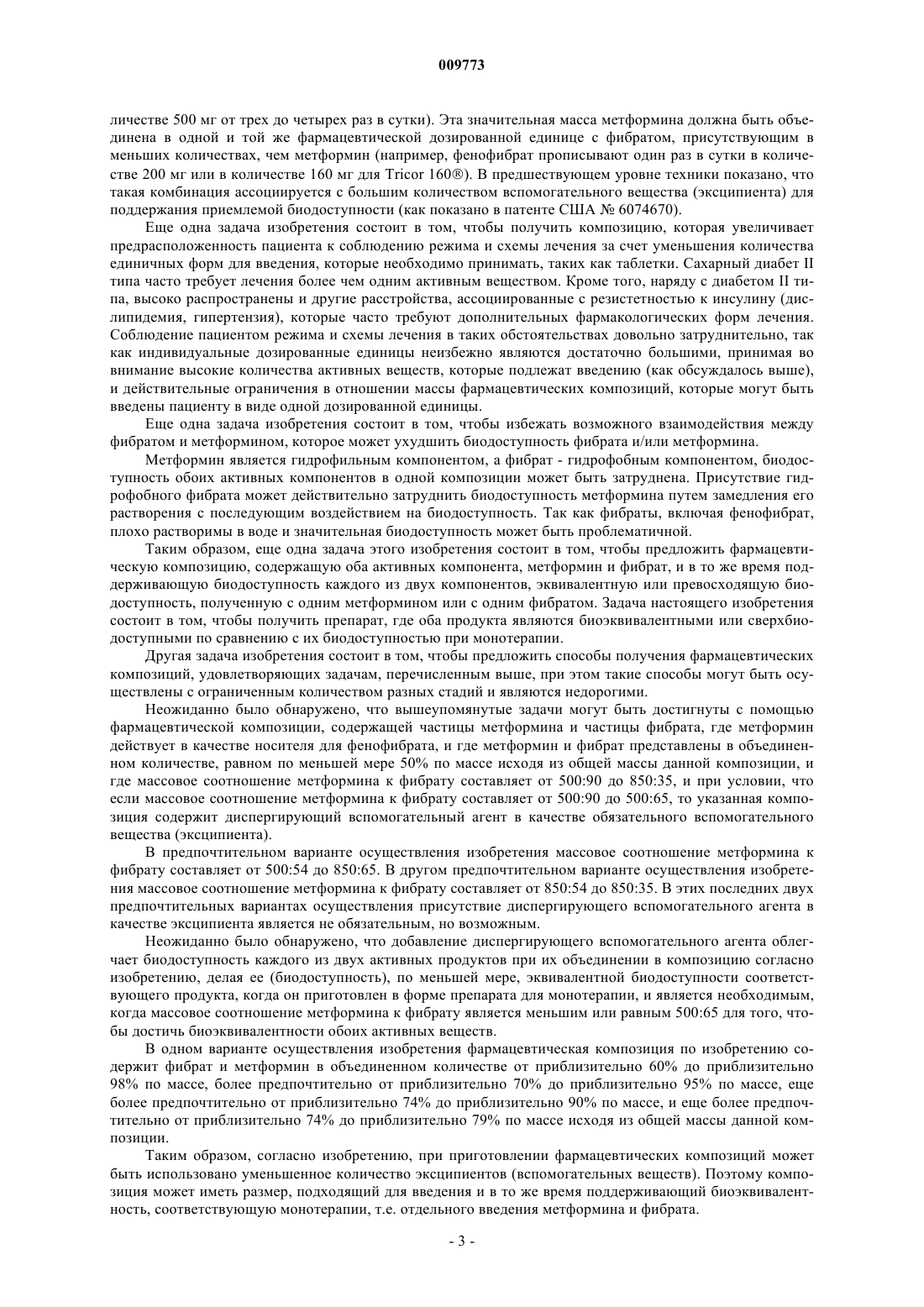 009773

личестве 500 мг от трех до четырех раз в сутки). Эта значительная масса метформина должна быть объединена в одной и той же фармацевтической дозированной единице с фибратом, присутствующим в меньших количествах, чем метформин (например, фенофибрат прописывают один раз в сутки в количестве 200 мг или в количестве 160 мг для Tricor 160®). В предшествующем уровне техники показано, что такая комбинация ассоциируется с большим количеством вспомогательного вещества (эксципиента) для поддержания приемлемой биодоступности (как показано в патенте США № 6074670).

Еще одна задача изобретения состоит в том, чтобы получить композицию, которая увеличивает предрасположенность пациента к соблюдению режима и схемы лечения за счет уменьшения количества единичных форм для введения, которые необходимо принимать, таких как таблетки. Сахарный диабет II типа часто требует лечения более чем одним активным веществом. Кроме того, наряду с диабетом II типа, высоко распространены и другие расстройства, ассоциированные с резистетностью к инсулину (дислипидемия, гипертензия), которые часто требуют дополнительных фармакологических форм лечения. Соблюдение пациентом режима и схемы лечения в таких обстоятельствах довольно затруднительно, так как индивидуальные дозированные единицы неизбежно являются достаточно большими, принимая во внимание высокие количества активных веществ, которые подлежат введению (как обсуждалось выше), и действительные ограничения в отношении массы фармацевтических композиций, которые могут быть введены пациенту в виде одной дозированной единицы.

Еще одна задача изобретения состоит в том, чтобы избежать возможного взаимодействия между фибратом и метформином, которое может ухудшить биодоступность фибрата и/или метформина.

Метформин является гидрофильным компонентом, а фибрат - гидрофобным компонентом, биодоступность обоих активных компонентов в одной композиции может быть затруднена. Присутствие гидрофобного фибрата может действительно затруднить биодоступность метформина путем замедления его растворения с последующим воздействием на биодоступность. Так как фибраты, включая фенофибрат, плохо растворимы в воде и значительная биодоступность может быть проблематичной.

Таким образом, еще одна задача этого изобретения состоит в том, чтобы предложить фармацевтическую композицию, содержащую оба активных компонента, метформин и фибрат, и в то же время поддерживающую биодоступность каждого из двух компонентов, эквивалентную или превосходящую биодоступность, полученную с одним метформином или с одним фибратом. Задача настоящего изобретения состоит в том, чтобы получить препарат, где оба продукта являются биоэквивалентными или сверхбиодоступными по сравнению с их биодоступностью при монотерапии.

Другая задача изобретения состоит в том, чтобы предложить способы получения фармацевтических композиций, удовлетворяющих задачам, перечисленным выше, при этом такие способы могут быть осуществлены с ограниченным количеством разных стадий и являются недорогими.

Неожиданно было обнаружено, что вышеупомянутые задачи могут быть достигнуты с помощью фармацевтической композиции, содержащей частицы метформина и частицы фибрата, где метформин действует в качестве носителя для фенофибрата, и где метформин и фибрат представлены в объединенном количестве, равном по меньшей мере 50% по массе исходя из общей массы данной композиции, и где массовое соотношение метформина к фибрату составляет от 500:90 до 850:35, и при условии, что если массовое соотношение метформина к фибрату составляет от 500:90 до 500:65, то указанная композиция содержит диспергирующий вспомогательный агент в качестве обязательного вспомогательного вещества (эксципиента).

В предпочтительном варианте осуществления изобретения массовое соотношение метформина к фибрату составляет от 500:54 до 850:65. В другом предпочтительном варианте осуществления изобретения массовое соотношение метформина к фибрату составляет от 850:54 до 850:35. В этих последних двух предпочтительных вариантах осуществления присутствие диспергирующего вспомогательного агента в качестве эксципиента является не обязательным, но возможным.

Неожиданно было обнаружено, что добавление диспергирующего вспомогательного агента облегчает биодоступность каждого из двух активных продуктов при их объединении в композицию согласно изобретению, делая ее (биодоступность), по меньшей мере, эквивалентной биодоступности соответствующего продукта, когда он приготовлен в форме препарата для монотерапии, и является необходимым, когда массовое соотношение метформина к фибрату является меньшим или равным 500:65 для того, чтобы достичь биоэквивалентности обоих активных веществ.

В одном варианте осуществления изобретения фармацевтическая композиция по изобретению содержит фибрат и метформин в объединенном количестве от приблизительно 60% до приблизительно 98% по массе, более предпочтительно от приблизительно 70% до приблизительно 95% по массе, еще более предпочтительно от приблизительно 74% до приблизительно 90% по массе, и еще более предпочтительно от приблизительно 74% до приблизительно 79% по массе исходя из общей массы данной композиции.

Таким образом, согласно изобретению, при приготовлении фармацевтических композиций может быть использовано уменьшенное количество эксципиентов (вспомогательных веществ). Поэтому композиция может иметь размер, подходящий для введения и в то же время поддерживающий биоэквивалентность, соответствующую монотерапии, т.е. отдельного введения метформина и фибрата.

- 3 -